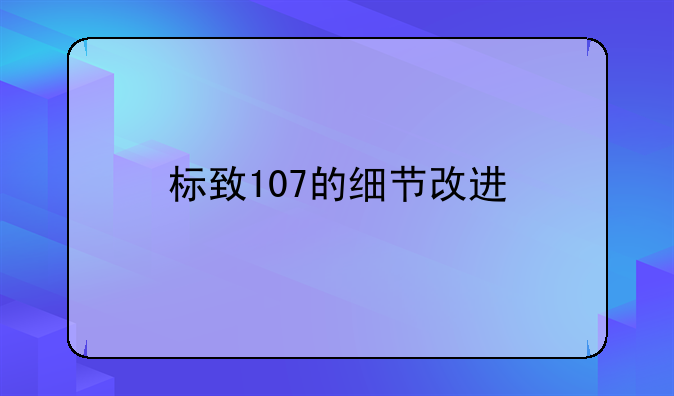 标致107的细节改进